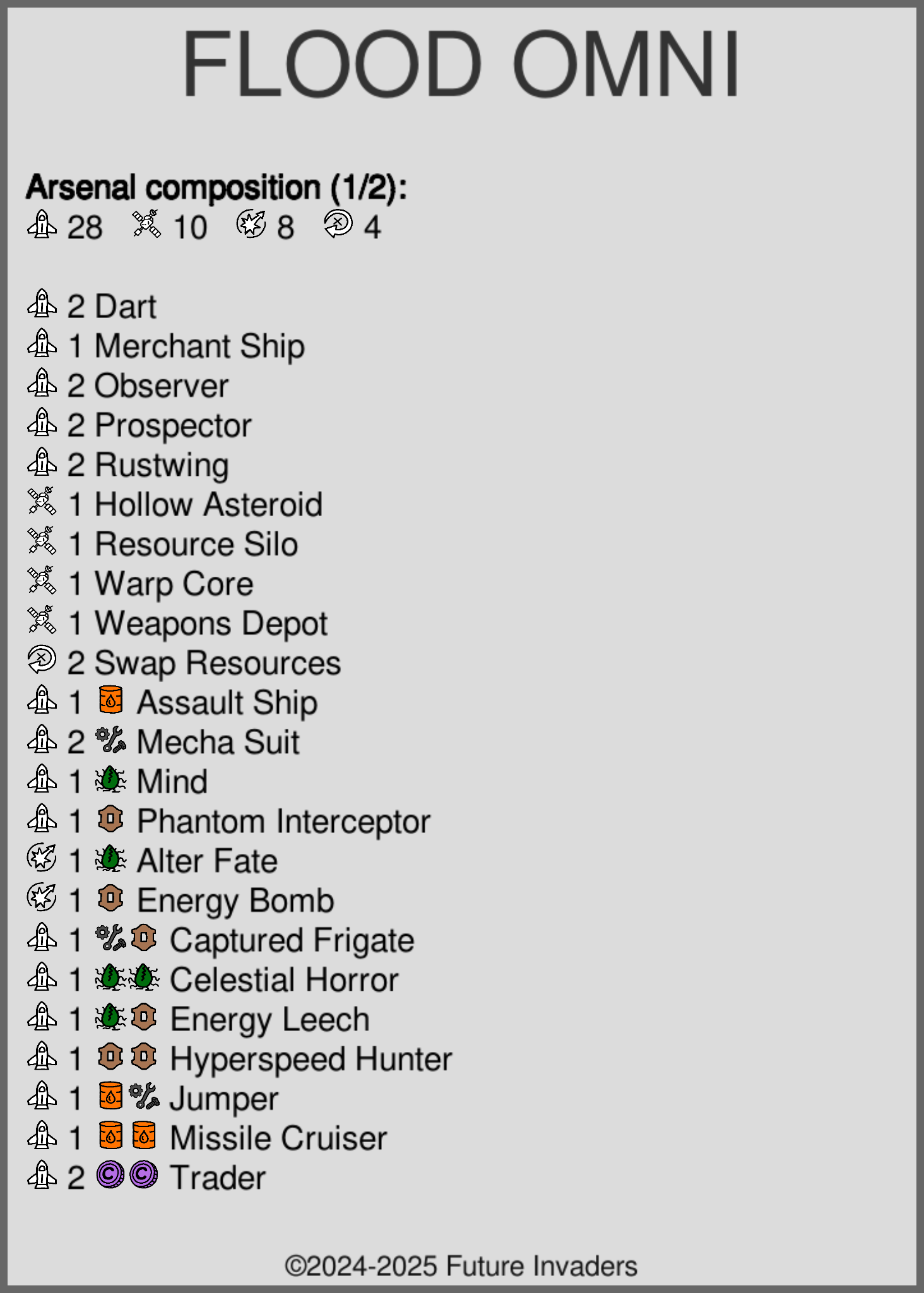 FLOOD OMNI

Arsenal composition (1/2):
28 10 8 4

2 Dart
1 Merchant Ship
2 Observer
2 Prospector
2 Rustwing
1 Hollow Asteroid
1 Resource Silo
1 Warp Core
1 Weapons Depot
2 Swap Resources
1 Assault Ship
2 Mecha Suit
1 Mind
1 Phantom Interceptor
1 Alter Fate
1 Energy Bomb
1 Captured Frigate
1 Celestial Horror
1 Energy Leech
1 Hyperspeed Hunter
1 Jumper
1 Missile Cruiser
2 Trader

©2024-2025 Future Invaders